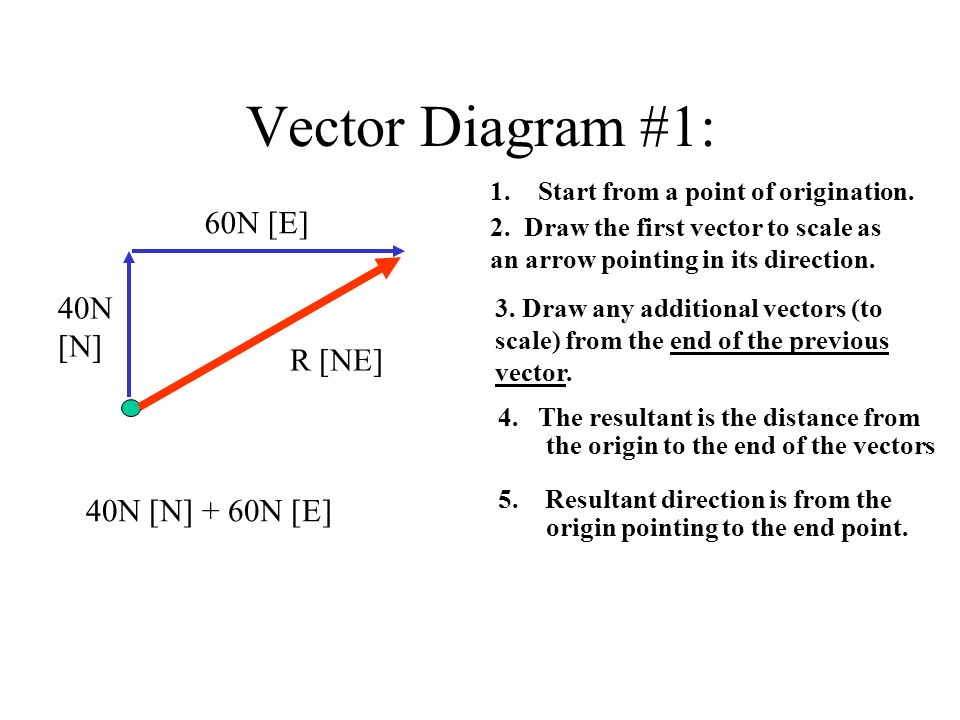 Vector Diagram #1:

60N [E]

40N [N]

R [NE]

40N [N] + 60N [E]

1. Start from a point of origination.

2. Draw the first vector to scale as an arrow pointing in its direction.

3. Draw any additional vectors (to scale) from the end of the previous vector.

4. The resultant is the distance from the origin to the end of the vectors

5. Resultant direction is from the origin pointing to the end point.